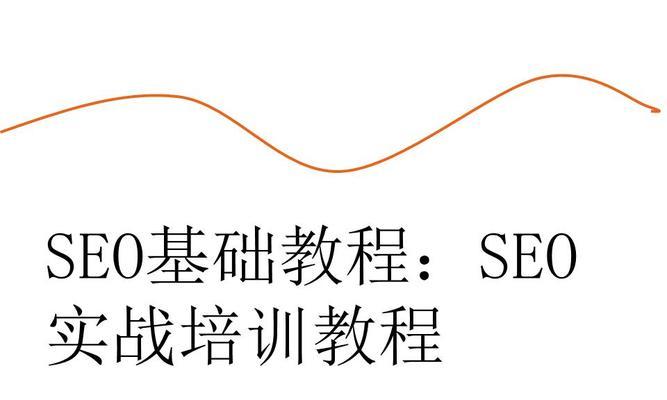 SEO基础教程：SEO实战培训教程